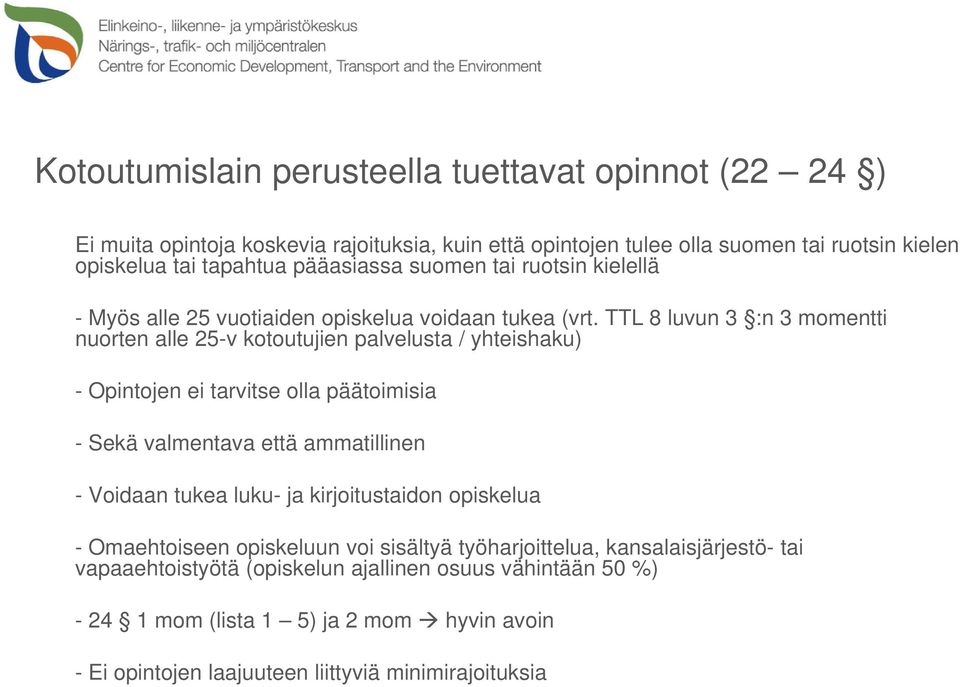 Elinkeino-, liikenne- ja ympäristökeskus
Närings-, trafik- och miljöcentralen
Centre for Economic Development, Transport and the Environment

Kotoutumislain perusteella tuettavat opinnot (22 – 24 §)

Ei muita opintoja koskevia rajoituksia, kuin että opintojen tulee olla suomen tai ruotsin kielen opiskelua tai tapahtua pääasiassa suomen tai ruotsin kielellä

- Myös alle 25 vuotiaiden opiskelua voidaan tukea (vrt. TTL 8 luvun 3 §:n 3 momentti nuorten alle 25-v kotoutujien palvelusta / yhteishaku)

- Opintojen ei tarvitse olla päätoimisia

- Sekä valmentava että ammatillinen

- Voidaan tukea luku- ja kirjoitustaidon opiskelua

- Omaehtoiseen opiskeluun voi sisältyä työharjoittelua, kansalaisjärjestö- tai vapaaehtoistyötä (opiskelun ajallinen osuus vähintään 50 %)

- 24 § 1 mom (lista 1 – 5) ja 2 mom → hyvin avoin

- Ei opintojen laajuuteen liittyviä minimirajoituksia